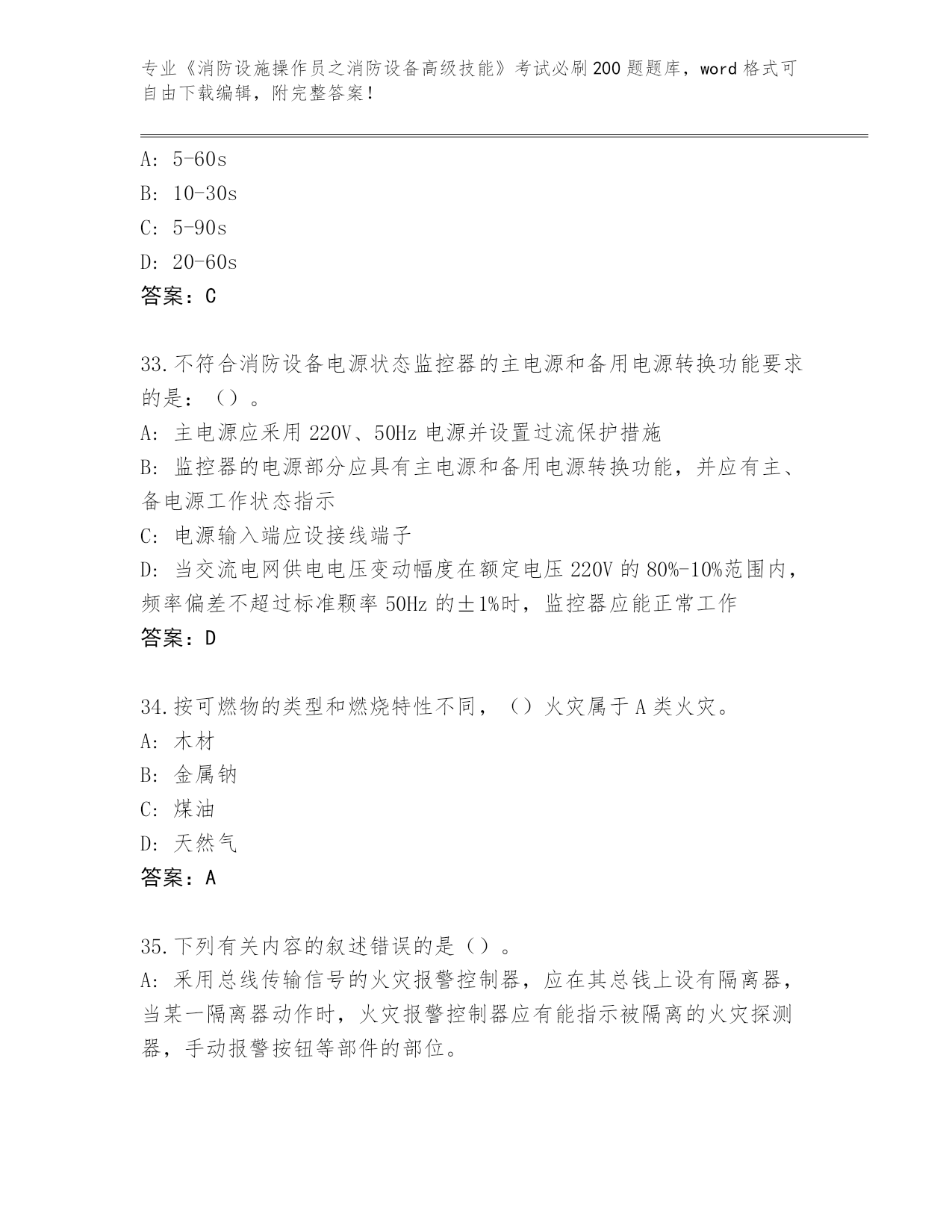 专业《消防设施操作员之消防设备高级技能》考试必刷200题题库，word格式可自由下载编辑，附完整答案！

A: 5-60s
B: 10-30s
C: 5-90s
D: 20-60s
答案：C

33.不符合消防设备电源状态监控器的主电源和备用电源转换功能要求的是：（）。
A: 主电源应采用220V、50Hz电源并设置过流保护措施
B: 监控器的电源部分应具有主电源和备用电源转换功能，并应有主、备电源工作状态指示
C: 电源输入端应设接线端子
D: 当交流电网供电电压变动幅度在额定电压220V的80%-10%范围内，频率偏差不超过标准颗率50Hz的±1%时，监控器应能正常工作
答案：D

34.按可燃物的类型和燃烧特性不同，（）火灾属于A类火灾。
A: 木材
B: 金属钠
C: 煤油
D: 天然气
答案：A

35.下列有关内容的叙述错误的是（）。
A: 采用总线传输信号的火灾报警控制器，应在其总钱上设有隔离器，当某一隔离器动作时，火灾报警控制器应有能指示被隔离的火灾探测器，手动报警按钮等部件的部位。